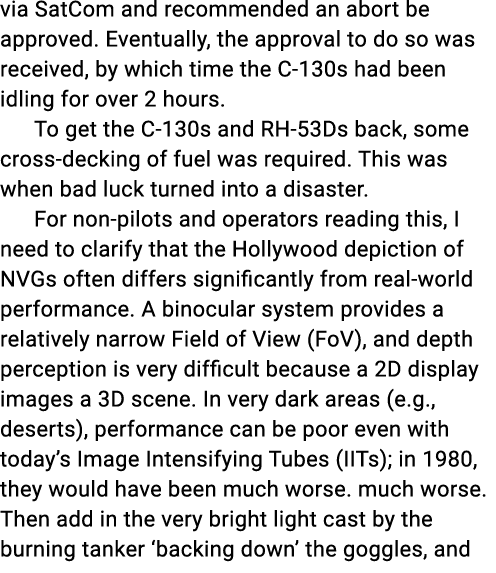 via SatCom and recommended an abort be approved. Eventually, the approval to do so was received, by which time the C-130s had been idling for over 2 hours.

To get the C-130s and RH-53Ds back, some cross-decking of fuel was required. This was when bad luck turned into a disaster.

For non-pilots and operators reading this, I need to clarify that the Hollywood depiction of NVGs often differs significantly from real-world performance. A binocular system provides a relatively narrow Field of View (FoV), and depth perception is very difficult because a 2D display images a 3D scene. In very dark areas (e.g., deserts), performance can be poor even with today's Image Intensifying Tubes (IITs); in 1980, they would have been much worse. much worse. Then add in the very bright light cast by the burning tanker 'backing down' the goggles, and